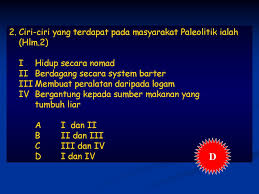 2. Ciri-ciri yang terdapat pada masyarakat Paleolitik ialah (Hlm.2)

I Hidup secara nomad
II Berdagang secara system barter
III Membuat peralatan daripada logam
IV Bergantung kepada sumber makanan yang tumbuh liar

A I dan II
B II dan III
C III dan IV
D I dan IV

D